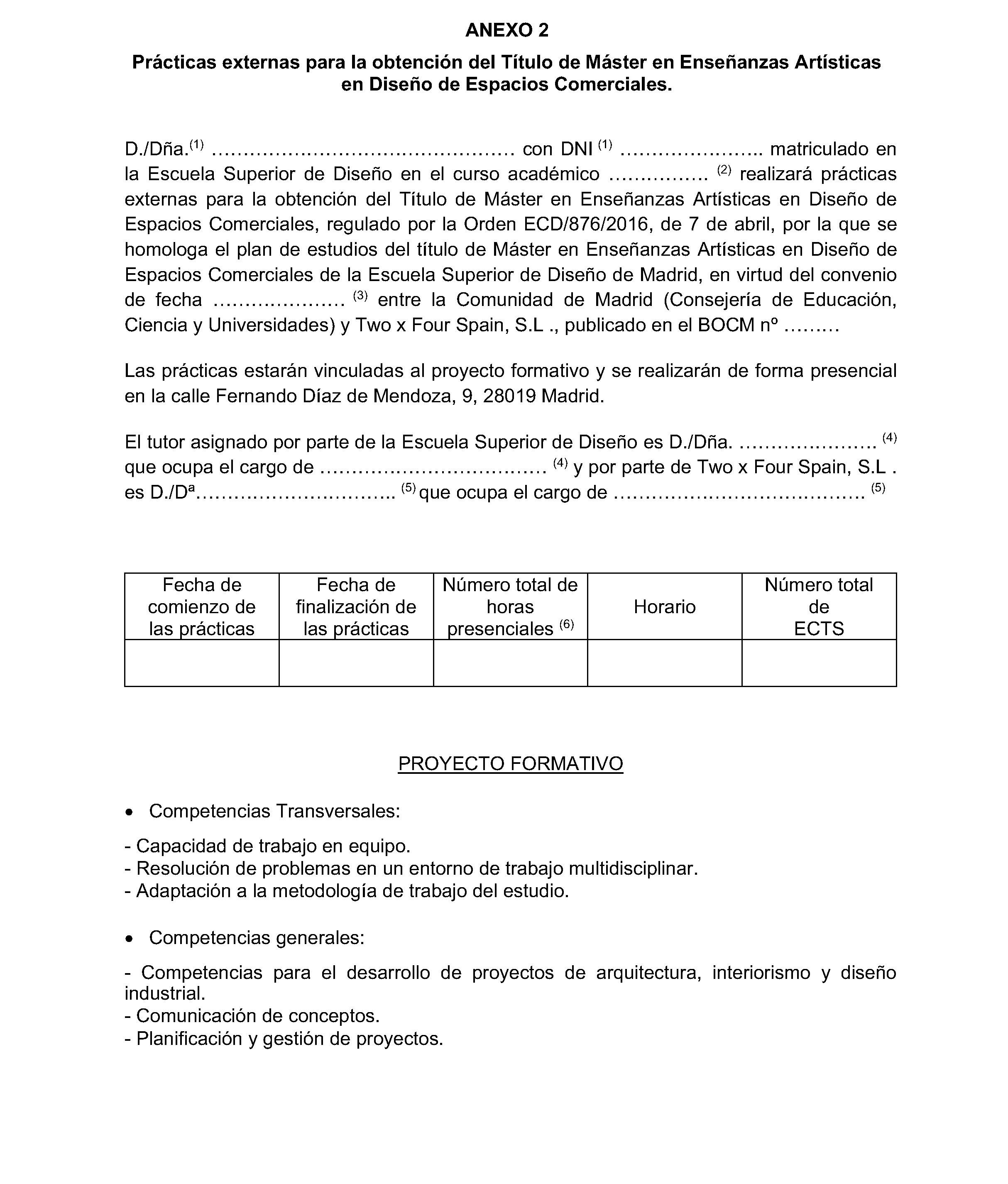 ANEXO 2

Prácticas externas para la obtención del Título de Máster en Enseñanzas Artísticas en Diseño de Espacios Comerciales.

D./Dña.$^{(1)}$ ………………………………………… con DNI $^{(1)}$ ………………….. matriculado en la Escuela Superior de Diseño en el curso académico …………… $^{(2)}$ realizará prácticas externas para la obtención del Título de Máster en Enseñanzas Artísticas en Diseño de Espacios Comerciales, regulado por la Orden ECD/876/2016, de 7 de abril, por la que se homologa el plan de estudios del título de Máster en Enseñanzas Artísticas en Diseño de Espacios Comerciales de la Escuela Superior de Diseño de Madrid, en virtud del convenio de fecha ………………… $^{(3)}$ entre la Comunidad de Madrid (Consejería de Educación, Ciencia y Universidades) y Two x Four Spain, S.L ., publicado en el BOCM nº ………

Las prácticas estarán vinculadas al proyecto formativo y se realizarán de forma presencial en la calle Fernando Díaz de Mendoza, 9, 28019 Madrid.

El tutor asignado por parte de la Escuela Superior de Diseño es D./Dña. …………………. $^{(4)}$ que ocupa el cargo de ……………………………… $^{(4)}$ y por parte de Two x Four Spain, S.L . es D./Dª………………………….. $^{(5)}$ que ocupa el cargo de …………………………………. $^{(5)}$

| Fecha de comienzo de las prácticas | Fecha de finalización de las prácticas | Número total de horas presenciales $^{(6)}$ | Horario | Número total de ECTS |
|---|---|---|---|---|
| | | | | |

PROYECTO FORMATIVO

• Competencias Transversales:

- Capacidad de trabajo en equipo.
- Resolución de problemas en un entorno de trabajo multidisciplinar.
- Adaptación a la metodología de trabajo del estudio.

• Competencias generales:

- Competencias para el desarrollo de proyectos de arquitectura, interiorismo y diseño industrial.
- Comunicación de conceptos.
- Planificación y gestión de proyectos.